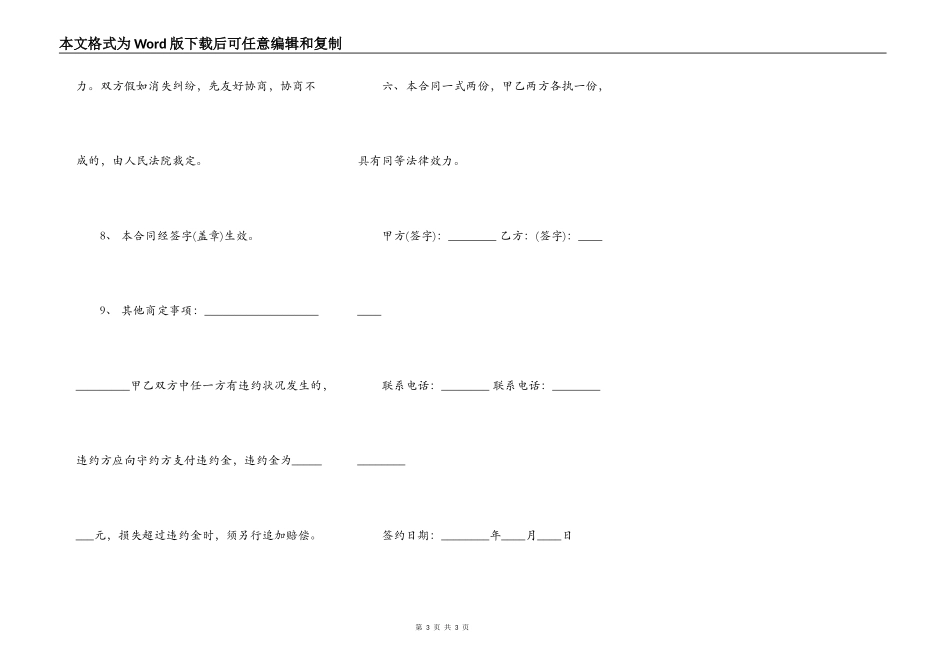 本文格式为Word版下载后可任意编辑和复制

力。双方假如消失纠纷，先友好协商，协商不成的，由人民法院裁定。

8、本合同经签字(盖章)生效。

9、其他商定事项：____

____甲乙双方中任一方有违约状况发生的，违约方应向守约方支付违约金，违约金为____元，损失超过违约金时，须另行追加赔偿。

六、本合同一式两份，甲乙两方各执一份，具有同等法律效力。

甲方(签字)：____ 乙方：(签字)：____

____

联系电话：____ 联系电话：____

____

签约日期：____年____月____日

第3页 共3页